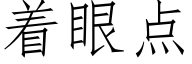 着眼点